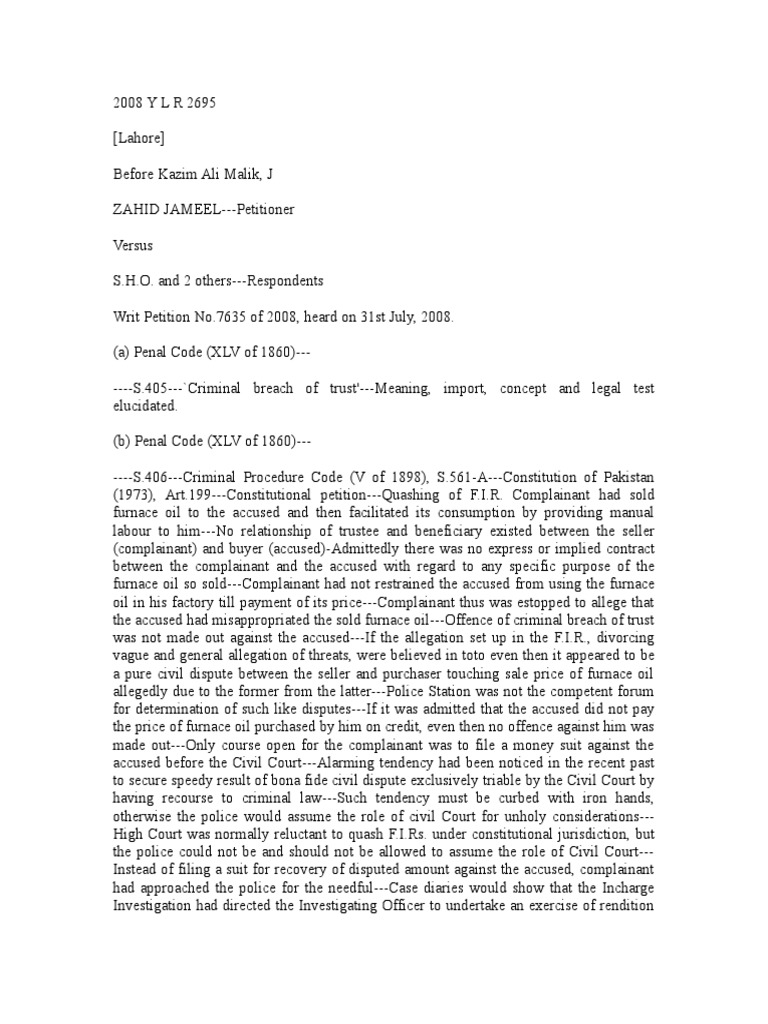 2008 Y L R 2695

[Lahore]

Before Kazim Ali Malik, J

ZAHID JAMEEL---Petitioner

Versus

S.H.O. and 2 others---Respondents

Writ Petition No.7635 of 2008, heard on 31st July, 2008.

(a) Penal Code (XLV of 1860)---

----S.405---`Criminal breach of trust'---Meaning, import, concept and legal test elucidated.

(b) Penal Code (XLV of 1860)---

----S.406---Criminal Procedure Code (V of 1898), S.561-A---Constitution of Pakistan (1973), Art.199---Constitutional petition---Quashing of F.I.R. Complainant had sold furnace oil to the accused and then facilitated its consumption by providing manual labour to him---No relationship of trustee and beneficiary existed between the seller (complainant) and buyer (accused)-Admittedly there was no express or implied contract between the complainant and the accused with regard to any specific purpose of the furnace oil so sold---Complainant had not restrained the accused from using the furnace oil in his factory till payment of its price---Complainant thus was estopped to allege that the accused had misappropriated the sold furnace oil---Offence of criminal breach of trust was not made out against the accused---If the allegation set up in the F.I.R., divorcing vague and general allegation of threats, were believed in toto even then it appeared to be a pure civil dispute between the seller and purchaser touching sale price of furnace oil allegedly due to the former from the latter---Police Station was not the competent forum for determination of such like disputes---If it was admitted that the accused did not pay the price of furnace oil purchased by him on credit, even then no offence against him was made out---Only course open for the complainant was to file a money suit against the accused before the Civil Court---Alarming tendency had been noticed in the recent past to secure speedy result of bona fide civil dispute exclusively triable by the Civil Court by having recourse to criminal law---Such tendency must be curbed with iron hands, otherwise the police would assume the role of civil Court for unholy considerations---High Court was normally reluctant to quash F.I.Rs. under constitutional jurisdiction, but the police could not be and should not be allowed to assume the role of Civil Court---Instead of filing a suit for recovery of disputed amount against the accused, complainant had approached the police for the needful---Case diaries would show that the Incharge Investigation had directed the Investigating Officer to undertake an exercise of rendition